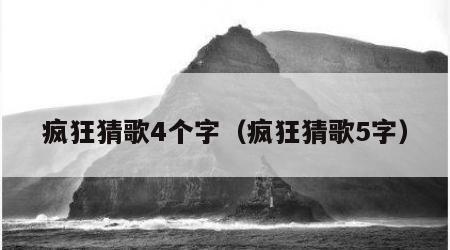 疯狂猜歌4个字（疯狂猜歌5字）